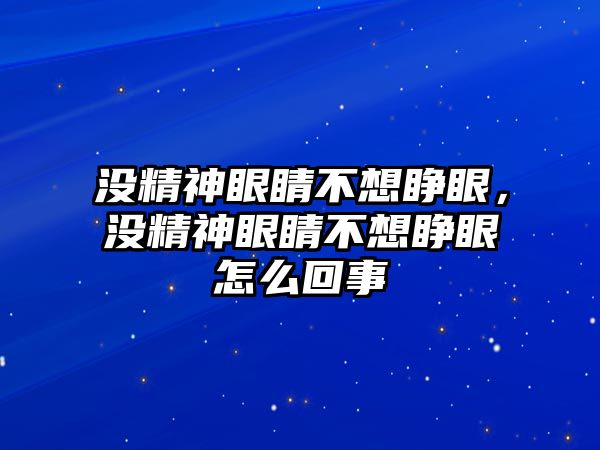 没精神眼睛不想睁眼，没精神眼睛不想睁眼怎么回事